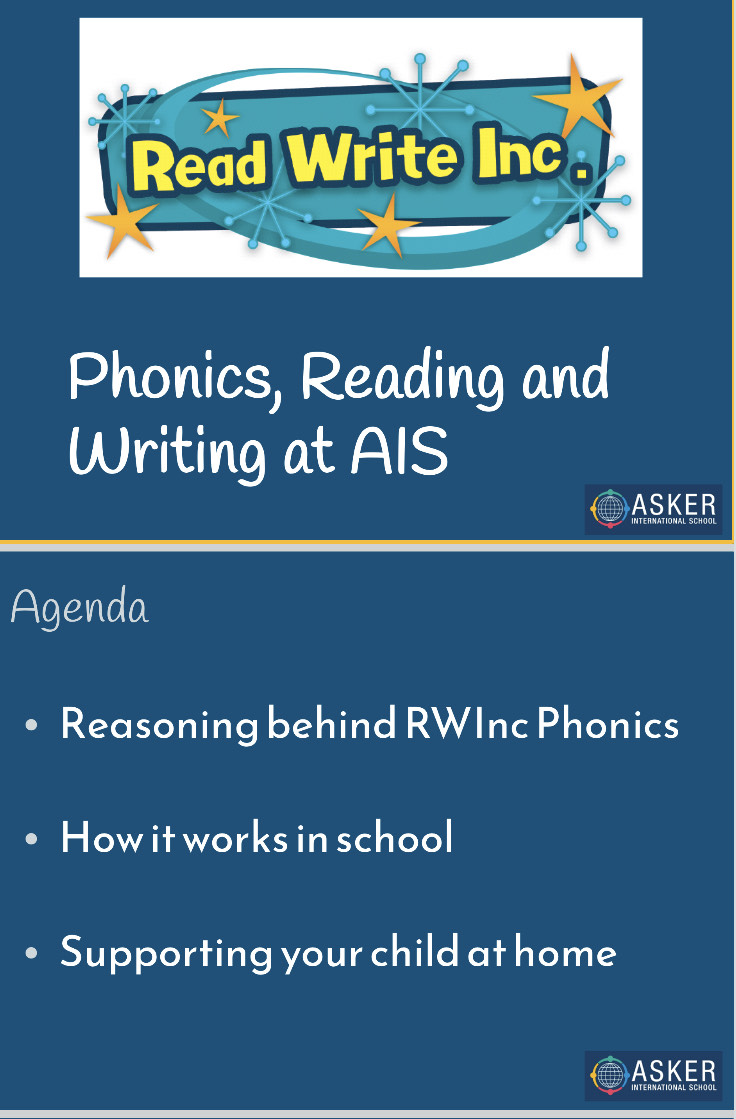 Read Write Inc.

Phonics, Reading and Writing at AIS

ASKER
INTERNATIONAL SCHOOL

Agenda

• Reasoning behind RWInc Phonics

• How it works in school

• Supporting your child at home

ASKER
INTERNATIONAL SCHOOL